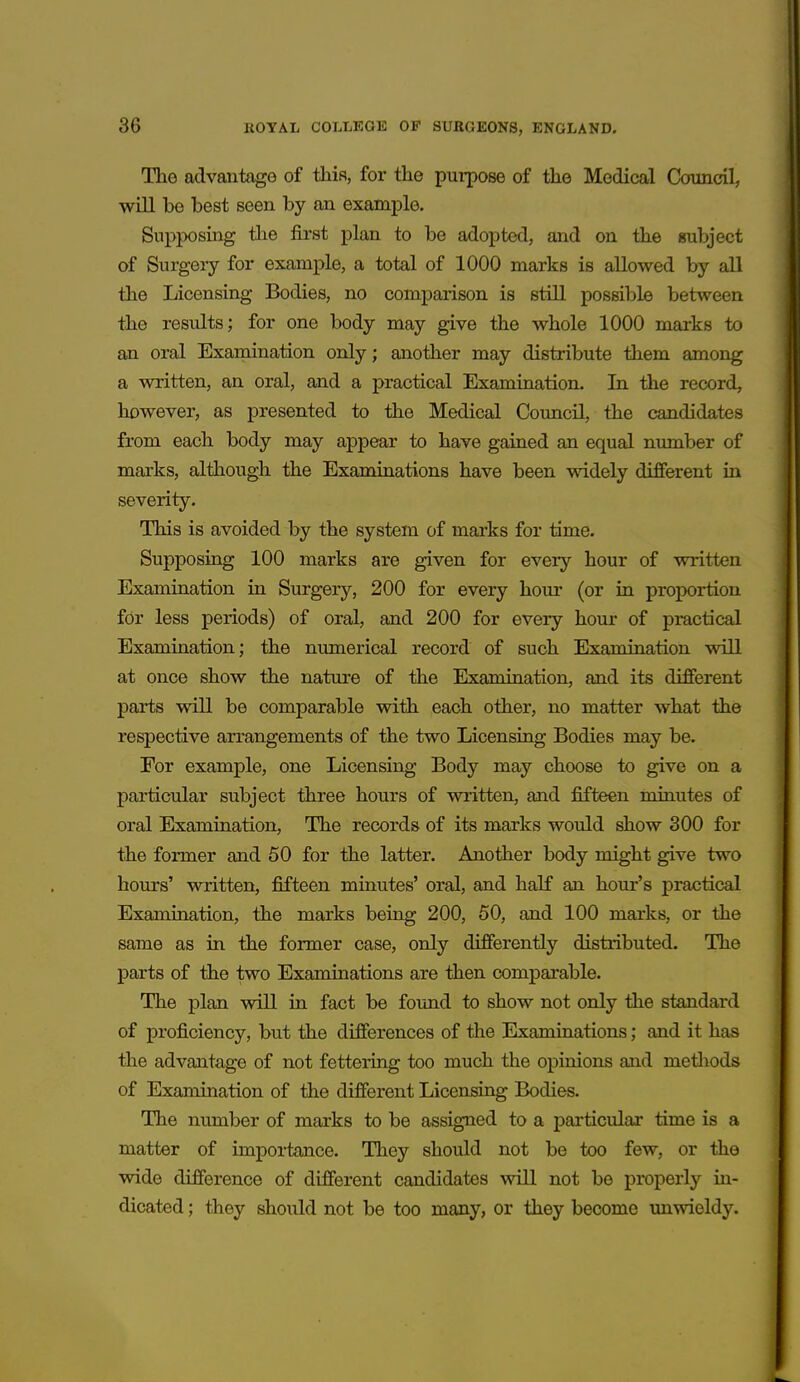 36 ROYAL COLLEGE OF SURGEONS, ENGLAND.

The advantage of this, for the purpose of the Medical Council, will be best seen by an example.

Supposing the first plan to be adopted, and on the subject of Surgery for example, a total of 1000 marks is allowed by all the Licensing Bodies, no comparison is still possible between the results; for one body may give the whole 1000 marks to an oral Examination only; another may distribute them among a written, an oral, and a practical Examination. In the record, however, as presented to the Medical Council, the candidates from each body may appear to have gained an equal number of marks, although the Examinations have been widely different in severity.

This is avoided by the system of marks for time.

Supposing 100 marks are given for every hour of written Examination in Surgery, 200 for every hour (or in proportion for less periods) of oral, and 200 for every hour of practical Examination; the numerical record of such Examination will at once show the nature of the Examination, and its different parts will be comparable with each other, no matter what the respective arrangements of the two Licensing Bodies may be.

For example, one Licensing Body may choose to give on a particular subject three hours of written, and fifteen minutes of oral Examination, The records of its marks would show 300 for the former and 50 for the latter. Another body might give two hours' written, fifteen minutes' oral, and half an hour's practical Examination, the marks being 200, 50, and 100 marks, or the same as in the former case, only differently distributed. The parts of the two Examinations are then comparable.

The plan will in fact be found to show not only the standard of proficiency, but the differences of the Examinations; and it has the advantage of not fettering too much the opinions and methods of Examination of the different Licensing Bodies.

The number of marks to be assigned to a particular time is a matter of importance. They should not be too few, or the wide difference of different candidates will not be properly indicated; they should not be too many, or they become unwieldy.